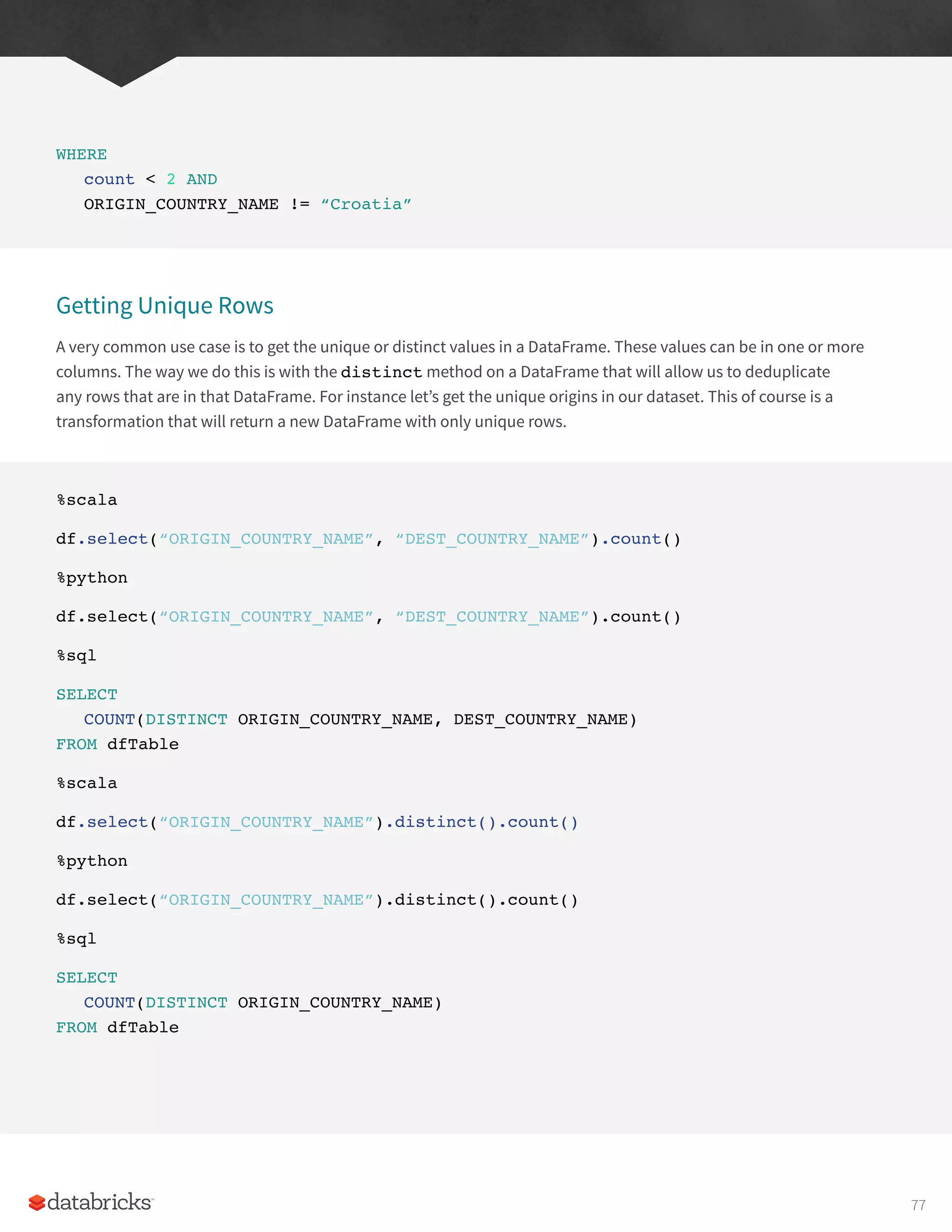 WHERE
count < 2 AND
ORIGIN_COUNTRY_NAME != “Croatia”

Getting Unique Rows

A very common use case is to get the unique or distinct values in a DataFrame. These values can be in one or more columns. The way we do this is with the distinct method on a DataFrame that will allow us to deduplicate any rows that are in that DataFrame. For instance let’s get the unique origins in our dataset. This of course is a transformation that will return a new DataFrame with only unique rows.

%scala

df.select(“ORIGIN_COUNTRY_NAME”, “DEST_COUNTRY_NAME”).count()

%python

df.select(“ORIGIN_COUNTRY_NAME”, “DEST_COUNTRY_NAME”).count()

%sql

SELECT
COUNT(DISTINCT ORIGIN_COUNTRY_NAME, DEST_COUNTRY_NAME)
FROM dfTable

%scala

df.select(“ORIGIN_COUNTRY_NAME”).distinct().count()

%python

df.select(“ORIGIN_COUNTRY_NAME”).distinct().count()

%sql

SELECT
COUNT(DISTINCT ORIGIN_COUNTRY_NAME)
FROM dfTable

databricks

77